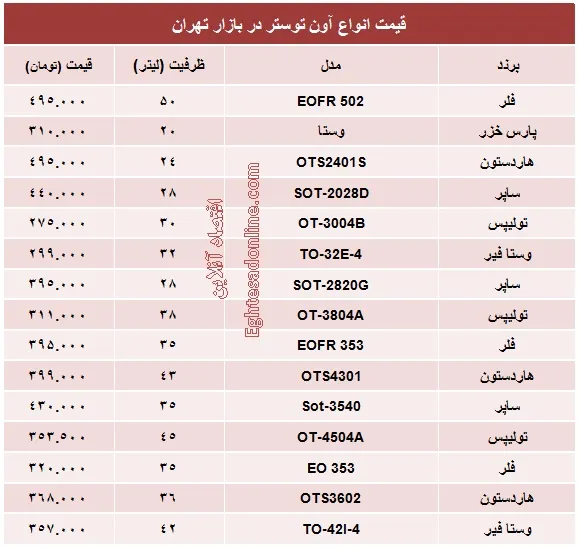 قیمت انواع آون توستر در بازار تهران

| برند | مدل | ظرفیت (لیتر) | قیمت (تومان) |
|---|---|---|---|
| فلر | EOFR 502 | ۵۰ | ۴۹۵.۰۰۰ |
| پارس خزر | وستا | ۲۰ | ۳۱۰.۰۰۰ |
| هاردستون | OTS2401S | ۲۴ | ۴۹۵.۰۰۰ |
| ساپر | SOT-2028D | ۲۸ | ۴۴۰.۰۰۰ |
| تولیپس | OT-3004B | ۳۰ | ۲۷۵.۰۰۰ |
| وستا فیر | TO-32E-4 | ۳۲ | ۲۹۹.۰۰۰ |
| ساپر | SOT-2820G | ۲۸ | ۳۹۵.۰۰۰ |
| تولیپس | OT-3804A | ۳۸ | ۳۱۱.۰۰۰ |
| فلر | EOFR 353 | ۳۵ | ۳۹۵.۰۰۰ |
| هاردستون | OTS4301 | ۴۳ | ۳۹۹.۰۰۰ |
| ساپر | Sot-3540 | ۳۵ | ۴۳۰.۰۰۰ |
| تولیپس | OT-4504A | ۴۵ | ۳۵۳.۵۰۰ |
| فلر | EO 353 | ۳۵ | ۳۲۰.۰۰۰ |
| هاردستون | OTS3602 | ۳۶ | ۳۶۸.۰۰۰ |
| وستا فیر | TO-42I-4 | ۴۲ | ۳۵۷.۰۰۰ |

اقتصاد آنلاین
Eghtesadonline.com